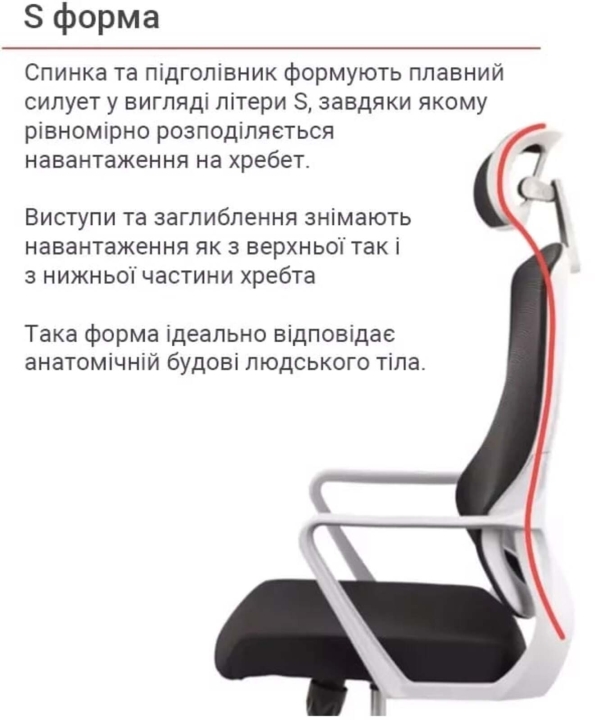 S форма

Спинка та підголівник формують плавний силует у вигляді літери S, завдяки якому рівномірно розподіляється навантаження на хребет.

Виступи та заглиблення знімають навантаження як з верхньої так і з нижньої частини хребта

Така форма ідеально відповідає анатомічній будові людського тіла.